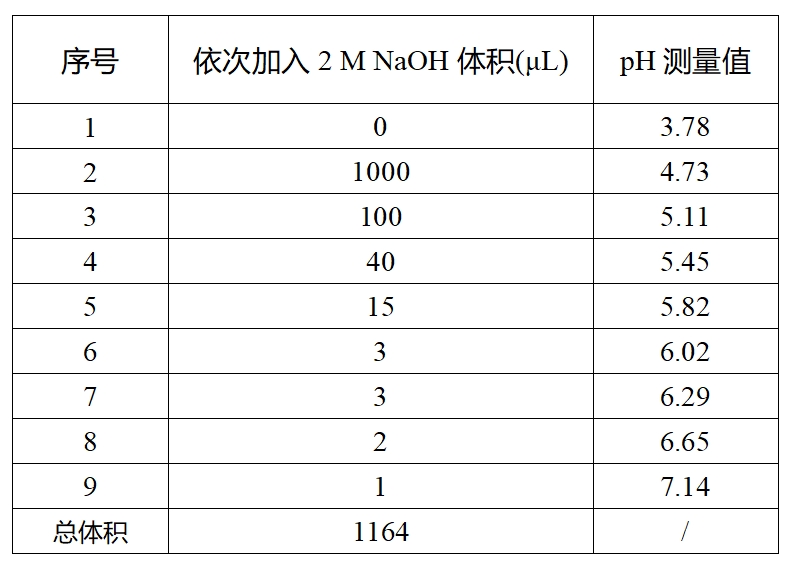 | 序号 | 依次加入 2 M NaOH 体积(μL) | pH 测量值 |
|---|---|---|
| 1 | 0 | 3.78 |
| 2 | 1000 | 4.73 |
| 3 | 100 | 5.11 |
| 4 | 40 | 5.45 |
| 5 | 15 | 5.82 |
| 6 | 3 | 6.02 |
| 7 | 3 | 6.29 |
| 8 | 2 | 6.65 |
| 9 | 1 | 7.14 |
| 总体积 | 1164 | / |